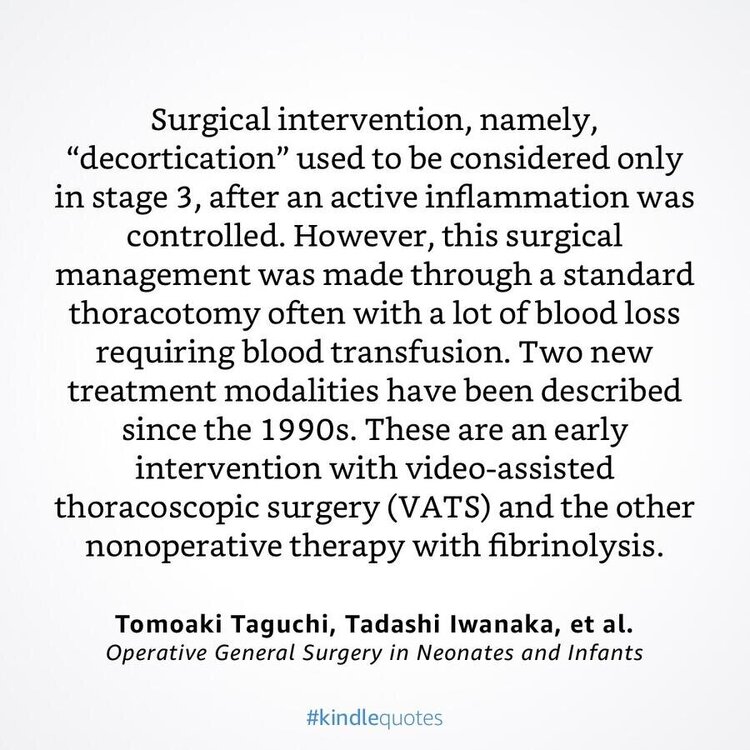 Surgical intervention, namely, "decortication" used to be considered only in stage 3, after an active inflammation was controlled. However, this surgical management was made through a standard thoracotomy often with a lot of blood loss requiring blood transfusion. Two new treatment modalities have been described since the 1990s. These are an early intervention with video-assisted thoracoscopic surgery (VATS) and the other nonoperative therapy with fibrinolysis.

Tomoaki Taguchi, Tadashi Iwanaka, et al.
Operative General Surgery in Neonates and Infants

#kindlequotes